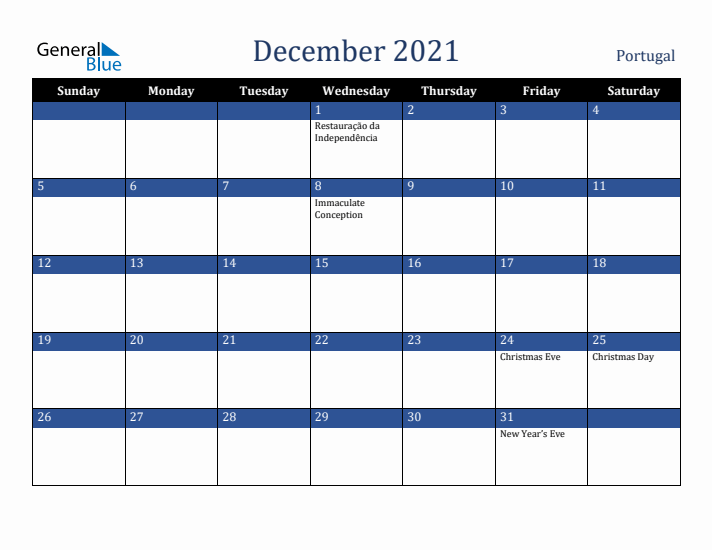 General Blue

December 2021

Portugal

| Sunday | Monday | Tuesday | Wednesday | Thursday | Friday | Saturday |
|---|---|---|---|---|---|---|
| | | | 1 Restauração da Independência | 2 | 3 | 4 |
| 5 | 6 | 7 | 8 Immaculate Conception | 9 | 10 | 11 |
| 12 | 13 | 14 | 15 | 16 | 17 | 18 |
| 19 | 20 | 21 | 22 | 23 | 24 Christmas Eve | 25 Christmas Day |
| 26 | 27 | 28 | 29 | 30 | 31 New Year's Eve | |